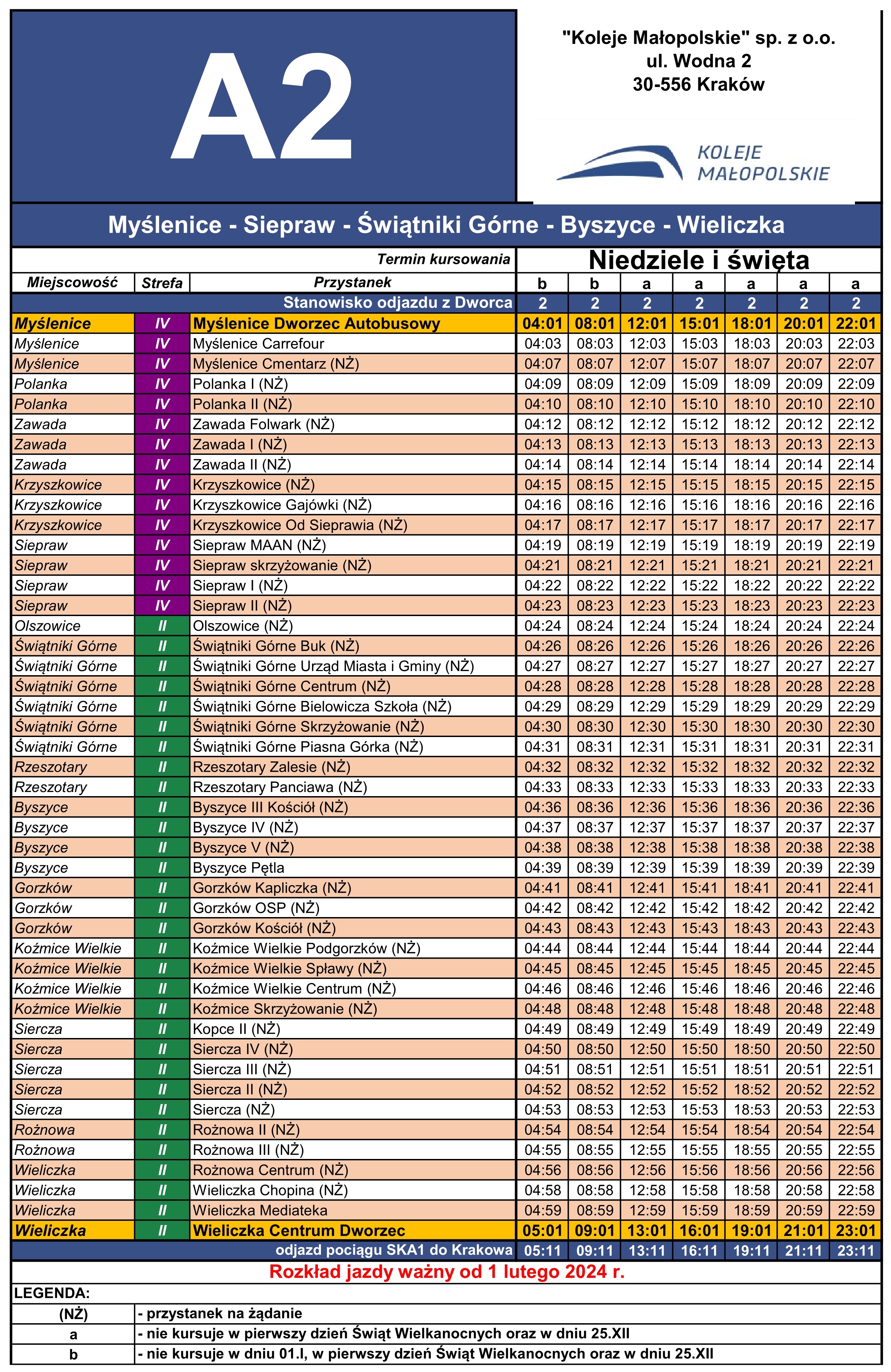 A2

"Koleje Małopolskie" sp. z o.o.
ul. Wodna 2
30-556 Kraków

KOLEJE MAŁOPOLSKIE

Myślenice - Siepraw - Świątniki Górne - Byszyce - Wieliczka

| | | Termin kursowania | Niedziele i święta | | | | | | |
|---|---|---|---|---|---|---|---|---|---|
| Miejscowość | Strefa | Przystanek | b | b | a | a | a | a | a |
| | | Stanowisko odjazdu z Dworca | 2 | 2 | 2 | 2 | 2 | 2 | 2 |
| Myślenice | IV | Myślenice Dworzec Autobusowy | 04:01 | 08:01 | 12:01 | 15:01 | 18:01 | 20:01 | 22:01 |
| Myślenice | IV | Myślenice Carrefour | 04:03 | 08:03 | 12:03 | 15:03 | 18:03 | 20:03 | 22:03 |
| Myślenice | IV | Myślenice Cmentarz (NŻ) | 04:07 | 08:07 | 12:07 | 15:07 | 18:07 | 20:07 | 22:07 |
| Polanka | IV | Polanka I (NŻ) | 04:09 | 08:09 | 12:09 | 15:09 | 18:09 | 20:09 | 22:09 |
| Polanka | IV | Polanka II (NŻ) | 04:10 | 08:10 | 12:10 | 15:10 | 18:10 | 20:10 | 22:10 |
| Zawada | IV | Zawada Folwark (NŻ) | 04:12 | 08:12 | 12:12 | 15:12 | 18:12 | 20:12 | 22:12 |
| Zawada | IV | Zawada I (NŻ) | 04:13 | 08:13 | 12:13 | 15:13 | 18:13 | 20:13 | 22:13 |
| Zawada | IV | Zawada II (NŻ) | 04:14 | 08:14 | 12:14 | 15:14 | 18:14 | 20:14 | 22:14 |
| Krzyszkowice | IV | Krzyszkowice (NŻ) | 04:15 | 08:15 | 12:15 | 15:15 | 18:15 | 20:15 | 22:15 |
| Krzyszkowice | IV | Krzyszkowice Gajówki (NŻ) | 04:16 | 08:16 | 12:16 | 15:16 | 18:16 | 20:16 | 22:16 |
| Krzyszkowice | IV | Krzyszkowice Od Sieprawia (NŻ) | 04:17 | 08:17 | 12:17 | 15:17 | 18:17 | 20:17 | 22:17 |
| Siepraw | IV | Siepraw MAAN (NŻ) | 04:19 | 08:19 | 12:19 | 15:19 | 18:19 | 20:19 | 22:19 |
| Siepraw | IV | Siepraw skrzyżowanie (NŻ) | 04:21 | 08:21 | 12:21 | 15:21 | 18:21 | 20:21 | 22:21 |
| Siepraw | IV | Siepraw I (NŻ) | 04:22 | 08:22 | 12:22 | 15:22 | 18:22 | 20:22 | 22:22 |
| Siepraw | IV | Siepraw II (NŻ) | 04:23 | 08:23 | 12:23 | 15:23 | 18:23 | 20:23 | 22:23 |
| Olszowice | II | Olszowice (NŻ) | 04:24 | 08:24 | 12:24 | 15:24 | 18:24 | 20:24 | 22:24 |
| Świątniki Górne | II | Świątniki Górne Buk (NŻ) | 04:26 | 08:26 | 12:26 | 15:26 | 18:26 | 20:26 | 22:26 |
| Świątniki Górne | II | Świątniki Górne Urząd Miasta i Gminy (NŻ) | 04:27 | 08:27 | 12:27 | 15:27 | 18:27 | 20:27 | 22:27 |
| Świątniki Górne | II | Świątniki Górne Centrum (NŻ) | 04:28 | 08:28 | 12:28 | 15:28 | 18:28 | 20:28 | 22:28 |
| Świątniki Górne | II | Świątniki Górne Bielowicza Szkoła (NŻ) | 04:29 | 08:29 | 12:29 | 15:29 | 18:29 | 20:29 | 22:29 |
| Świątniki Górne | II | Świątniki Górne Skrzyżowanie (NŻ) | 04:30 | 08:30 | 12:30 | 15:30 | 18:30 | 20:30 | 22:30 |
| Świątniki Górne | II | Świątniki Górne Piasna Górka (NŻ) | 04:31 | 08:31 | 12:31 | 15:31 | 18:31 | 20:31 | 22:31 |
| Rzeszotary | II | Rzeszotary Zalesie (NŻ) | 04:32 | 08:32 | 12:32 | 15:32 | 18:32 | 20:32 | 22:32 |
| Rzeszotary | II | Rzeszotary Panciawa (NŻ) | 04:33 | 08:33 | 12:33 | 15:33 | 18:33 | 20:33 | 22:33 |
| Byszyce | II | Byszyce III Kościół (NŻ) | 04:36 | 08:36 | 12:36 | 15:36 | 18:36 | 20:36 | 22:36 |
| Byszyce | II | Byszyce IV (NŻ) | 04:37 | 08:37 | 12:37 | 15:37 | 18:37 | 20:37 | 22:37 |
| Byszyce | II | Byszyce V (NŻ) | 04:38 | 08:38 | 12:38 | 15:38 | 18:38 | 20:38 | 22:38 |
| Byszyce | II | Byszyce Pętla | 04:39 | 08:39 | 12:39 | 15:39 | 18:39 | 20:39 | 22:39 |
| Gorzków | II | Gorzków Kapliczka (NŻ) | 04:41 | 08:41 | 12:41 | 15:41 | 18:41 | 20:41 | 22:41 |
| Gorzków | II | Gorzków OSP (NŻ) | 04:42 | 08:42 | 12:42 | 15:42 | 18:42 | 20:42 | 22:42 |
| Gorzków | II | Gorzków Kościół (NŻ) | 04:43 | 08:43 | 12:43 | 15:43 | 18:43 | 20:43 | 22:43 |
| Koźmice Wielkie | II | Koźmice Wielkie Podgorzków (NŻ) | 04:44 | 08:44 | 12:44 | 15:44 | 18:44 | 20:44 | 22:44 |
| Koźmice Wielkie | II | Koźmice Wielkie Spławy (NŻ) | 04:45 | 08:45 | 12:45 | 15:45 | 18:45 | 20:45 | 22:45 |
| Koźmice Wielkie | II | Koźmice Wielkie Centrum (NŻ) | 04:46 | 08:46 | 12:46 | 15:46 | 18:46 | 20:46 | 22:46 |
| Koźmice Wielkie | II | Koźmice Skrzyżowanie (NŻ) | 04:48 | 08:48 | 12:48 | 15:48 | 18:48 | 20:48 | 22:48 |
| Siercza | II | Kopce II (NŻ) | 04:49 | 08:49 | 12:49 | 15:49 | 18:49 | 20:49 | 22:49 |
| Siercza | II | Siercza IV (NŻ) | 04:50 | 08:50 | 12:50 | 15:50 | 18:50 | 20:50 | 22:50 |
| Siercza | II | Siercza III (NŻ) | 04:51 | 08:51 | 12:51 | 15:51 | 18:51 | 20:51 | 22:51 |
| Siercza | II | Siercza II (NŻ) | 04:52 | 08:52 | 12:52 | 15:52 | 18:52 | 20:52 | 22:52 |
| Siercza | II | Siercza (NŻ) | 04:53 | 08:53 | 12:53 | 15:53 | 18:53 | 20:53 | 22:53 |
| Rożnowa | II | Rożnowa II (NŻ) | 04:54 | 08:54 | 12:54 | 15:54 | 18:54 | 20:54 | 22:54 |
| Rożnowa | II | Rożnowa III (NŻ) | 04:55 | 08:55 | 12:55 | 15:55 | 18:55 | 20:55 | 22:55 |
| Wieliczka | II | Rożnowa Centrum (NŻ) | 04:56 | 08:56 | 12:56 | 15:56 | 18:56 | 20:56 | 22:56 |
| Wieliczka | II | Wieliczka Chopina (NŻ) | 04:58 | 08:58 | 12:58 | 15:58 | 18:58 | 20:58 | 22:58 |
| Wieliczka | II | Wieliczka Mediateka | 04:59 | 08:59 | 12:59 | 15:59 | 18:59 | 20:59 | 22:59 |
| Wieliczka | II | Wieliczka Centrum Dworzec | 05:01 | 09:01 | 13:01 | 16:01 | 19:01 | 21:01 | 23:01 |
| | | odjazd pociągu SKA1 do Krakowa | 05:11 | 09:11 | 13:11 | 16:11 | 19:11 | 21:11 | 23:11 |

Rozkład jazdy ważny od 1 lutego 2024 r.

LEGENDA:

| (NŻ) | - przystanek na żądanie |
|---|---|
| a | - nie kursuje w pierwszy dzień Świąt Wielkanocnych oraz w dniu 25.XII |
| b | - nie kursuje w dniu 01.I, w pierwszy dzień Świąt Wielkanocnych oraz w dniu 25.XII |